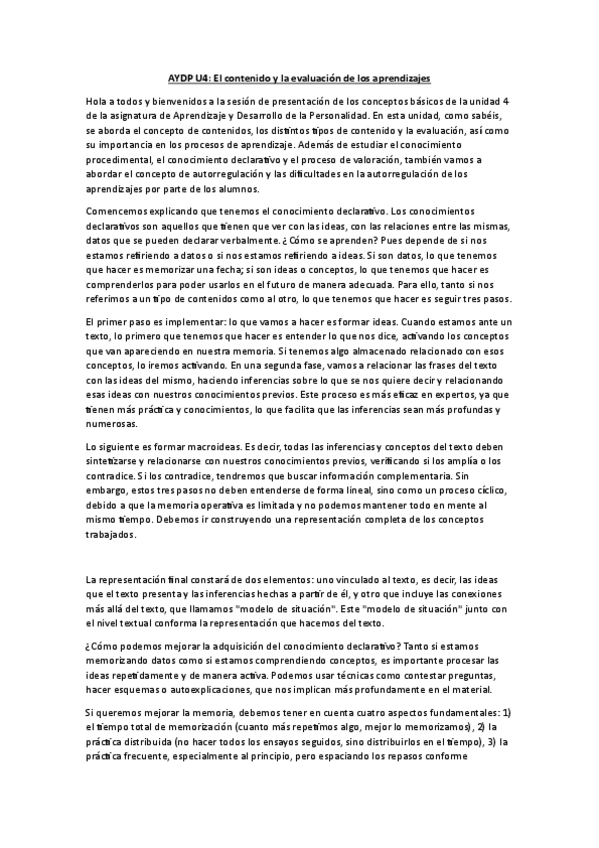 AYDP U4: El contenido y la evaluación de los aprendizajes

Hola a todos y bienvenidos a la sesión de presentación de los conceptos básicos de la unidad 4 de la asignatura de Aprendizaje y Desarrollo de la Personalidad. En esta unidad, como sabéis, se aborda el concepto de contenidos, los distintos tipos de contenido y la evaluación, así como su importancia en los procesos de aprendizaje. Además de estudiar el conocimiento procedimental, el conocimiento declarativo y el proceso de valoración, también vamos a abordar el concepto de autorregulación y las dificultades en la autorregulación de los aprendizajes por parte de los alumnos.

Comencemos explicando que tenemos el conocimiento declarativo. Los conocimientos declarativos son aquellos que tienen que ver con las ideas, con las relaciones entre las mismas, datos que se pueden declarar verbalmente. ¿Cómo se aprenden? Pues depende de si nos estamos refiriendo a datos o si nos estamos refiriendo a ideas. Si son datos, lo que tenemos que hacer es memorizar una fecha; si son ideas o conceptos, lo que tenemos que hacer es comprenderlos para poder usarlos en el futuro de manera adecuada. Para ello, tanto si nos referimos a un tipo de contenidos como al otro, lo que tenemos que hacer es seguir tres pasos.

El primer paso es implementar: lo que vamos a hacer es formar ideas. Cuando estamos ante un texto, lo primero que tenemos que hacer es entender lo que nos dice, activando los conceptos que van apareciendo en nuestra memoria. Si tenemos algo almacenado relacionado con esos conceptos, lo iremos activando. En una segunda fase, vamos a relacionar las frases del texto con las ideas del mismo, haciendo inferencias sobre lo que se nos quiere decir y relacionando esas ideas con nuestros conocimientos previos. Este proceso es más eficaz en expertos, ya que tienen más práctica y conocimientos, lo que facilita que las inferencias sean más profundas y numerosas.

Lo siguiente es formar macroideas. Es decir, todas las inferencias y conceptos del texto deben sintetizarse y relacionarse con nuestros conocimientos previos, verificando si los amplía o los contradice. Si los contradice, tendremos que buscar información complementaria. Sin embargo, estos tres pasos no deben entenderse de forma lineal, sino como un proceso cíclico, debido a que la memoria operativa es limitada y no podemos mantener todo en mente al mismo tiempo. Debemos ir construyendo una representación completa de los conceptos trabajados.

La representación final constará de dos elementos: uno vinculado al texto, es decir, las ideas que el texto presenta y las inferencias hechas a partir de él, y otro que incluye las conexiones más allá del texto, que llamamos "modelo de situación". Este "modelo de situación" junto con el nivel textual conforma la representación que hacemos del texto.

¿Cómo podemos mejorar la adquisición del conocimiento declarativo? Tanto si estamos memorizando datos como si estamos comprendiendo conceptos, es importante procesar las ideas repetidamente y de manera activa. Podemos usar técnicas como contestar preguntas, hacer esquemas o autoexplicaciones, que nos implican más profundamente en el material.

Si queremos mejorar la memoria, debemos tener en cuenta cuatro aspectos fundamentales: 1) el tiempo total de memorización (cuanto más repetimos algo, mejor lo memorizamos), 2) la práctica distribuida (no hacer todos los ensayos seguidos, sino distribuirlos en el tiempo), 3) la práctica frecuente, especialmente al principio, pero espaciando los repasos conforme